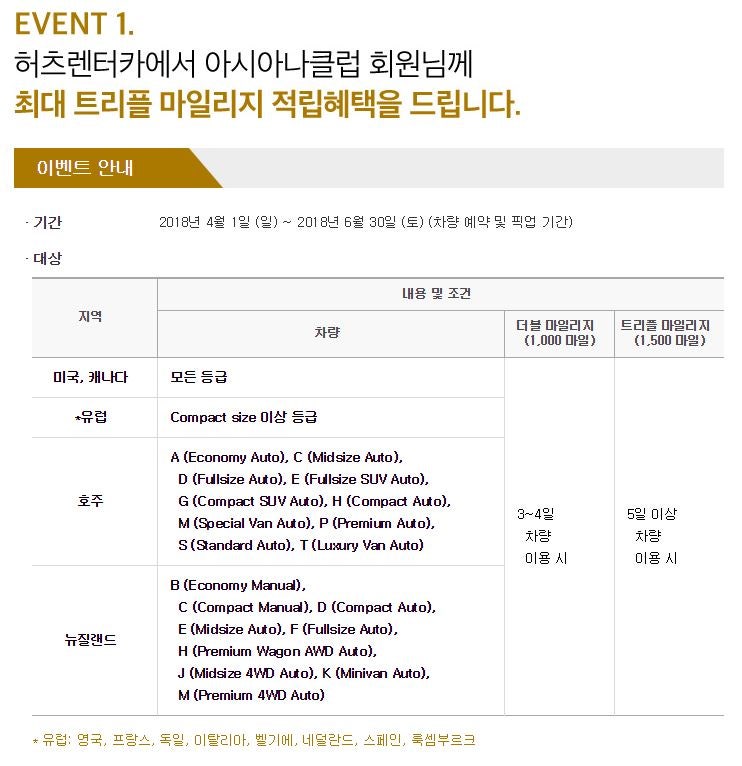 EVENT 1.
허츠렌터카에서 아시아나클럽 회원님께
최대 트리플 마일리지 적립혜택을 드립니다.

이벤트 안내

· 기간 2018년 4월 1일 (일) ~ 2018년 6월 30일 (토) (차량 예약 및 픽업 기간)

· 대상

| 지역 | 내용 및 조건 | | |
|---|---|---|---|
| | 차량 | 더블 마일리지 (1,000 마일) | 트리플 마일리지 (1,500 마일) |
| 미국, 캐나다 | 모든 등급 | 3~4일 차량 이용 시 | 5일 이상 차량 이용 시 |
| *유럽 | Compact size 이상 등급 | | |
| 호주 | A (Economy Auto), C (Midsize Auto), D (Fullsize Auto), E (Fullsize SUV Auto), G (Compact SUV Auto), H (Compact Auto), M (Special Van Auto), P (Premium Auto), S (Standard Auto), T (Luxury Van Auto) | | |
| 뉴질랜드 | B (Economy Manual), C (Compact Manual), D (Compact Auto), E (Midsize Auto), F (Fullsize Auto), H (Premium Wagon AWD Auto), J (Midsize 4WD Auto), K (Minivan Auto), M (Premium 4WD Auto) | | |

* 유럽: 영국, 프랑스, 독일, 이탈리아, 벨기에, 네덜란드, 스페인, 룩셈부르크